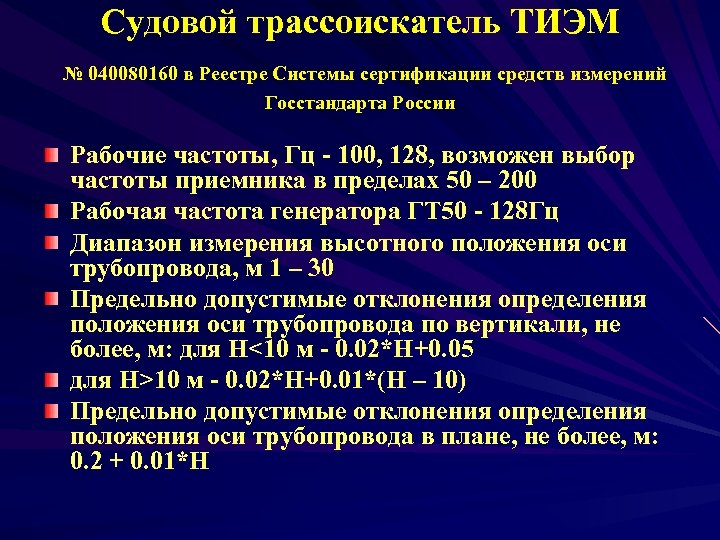 Судовой трассоискатель ТИЭМ

№ 040080160 в Реестре Системы сертификации средств измерений Госстандарта России

Рабочие частоты, Гц - 100, 128, возможен выбор частоты приемника в пределах 50 – 200

Рабочая частота генератора ГТ50 - 128Гц

Диапазон измерения высотного положения оси трубопровода, м 1 – 30

Предельно допустимые отклонения определения положения оси трубопровода по вертикали, не более, м: для Н<10 м - 0.02*Н+0.05

для Н>10 м - 0.02*Н+0.01*(Н – 10)

Предельно допустимые отклонения определения положения оси трубопровода в плане, не более, м: 0.2 + 0.01*Н